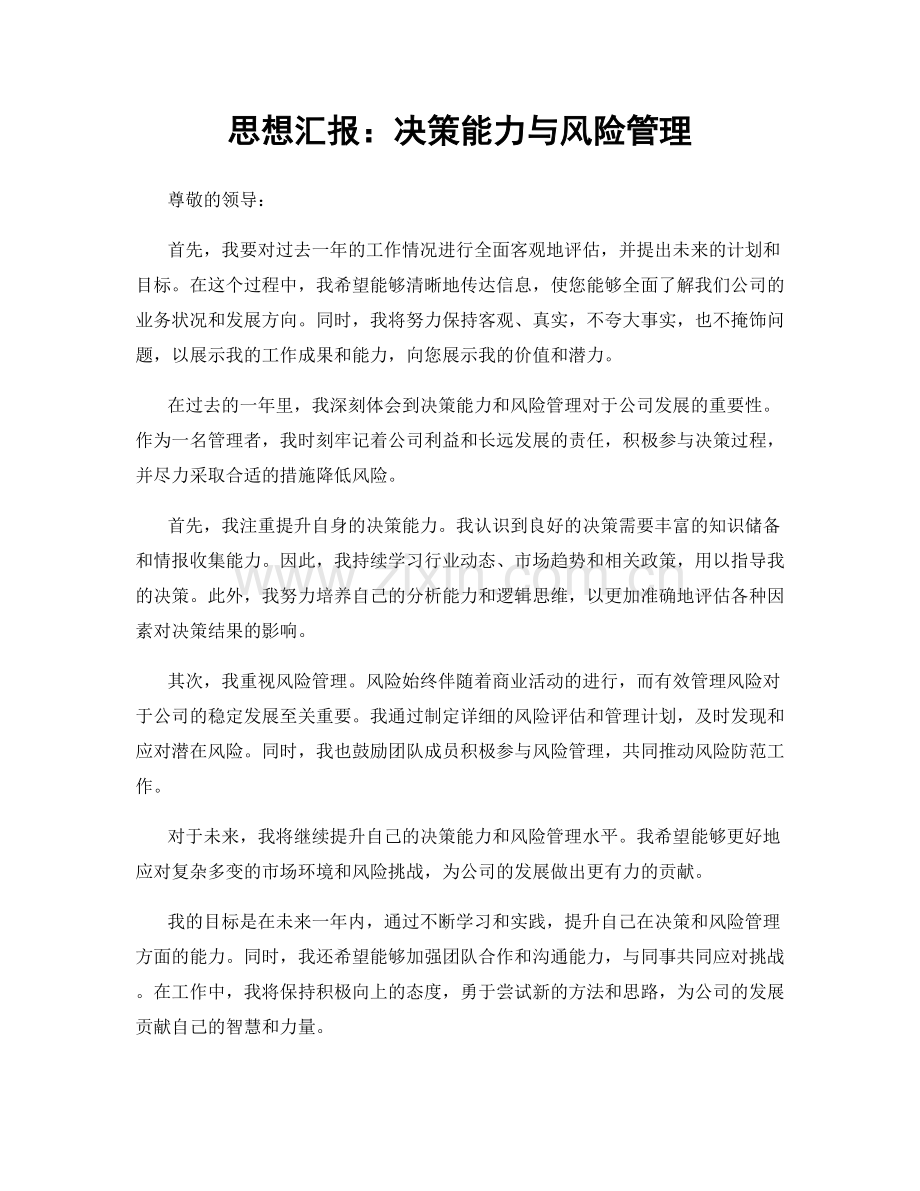 思想汇报：决策能力与风险管理

尊敬的领导：

首先，我要对过去一年的工作情况进行全面客观地评估，并提出未来的计划和目标。在这个过程中，我希望能够清晰地传达信息，使您能够全面了解我们公司的业务状况和发展方向。同时，我将努力保持客观、真实，不夸大事实，也不掩饰问题，以展示我的工作成果和能力，向您展示我的价值和潜力。

在过去的一年里，我深刻体会到决策能力和风险管理对于公司发展的重要性。作为一名管理者，我时刻牢记着公司利益和长远发展的责任，积极参与决策过程，并尽力采取合适的措施降低风险。

首先，我注重提升自身的决策能力。我认识到良好的决策需要丰富的知识储备和情报收集能力。因此，我持续学习行业动态、市场趋势和相关政策，用以指导我的决策。此外，我努力培养自己的分析能力和逻辑思维，以更加准确地评估各种因素对决策结果的影响。

其次，我重视风险管理。风险始终伴随着商业活动的进行，而有效管理风险对于公司的稳定发展至关重要。我通过制定详细的风险评估和管理计划，及时发现和应对潜在风险。同时，我也鼓励团队成员积极参与风险管理，共同推动风险防范工作。

对于未来，我将继续提升自己的决策能力和风险管理水平。我希望能够更好地应对复杂多变的市场环境和风险挑战，为公司的发展做出更有力的贡献。

我的目标是在未来一年内，通过不断学习和实践，提升自己在决策和风险管理方面的能力。同时，我还希望能够加强团队合作和沟通能力，与同事共同应对挑战。在工作中，我将保持积极向上的态度，勇于尝试新的方法和思路，为公司的发展贡献自己的智慧和力量。

www.zixin.com.cn